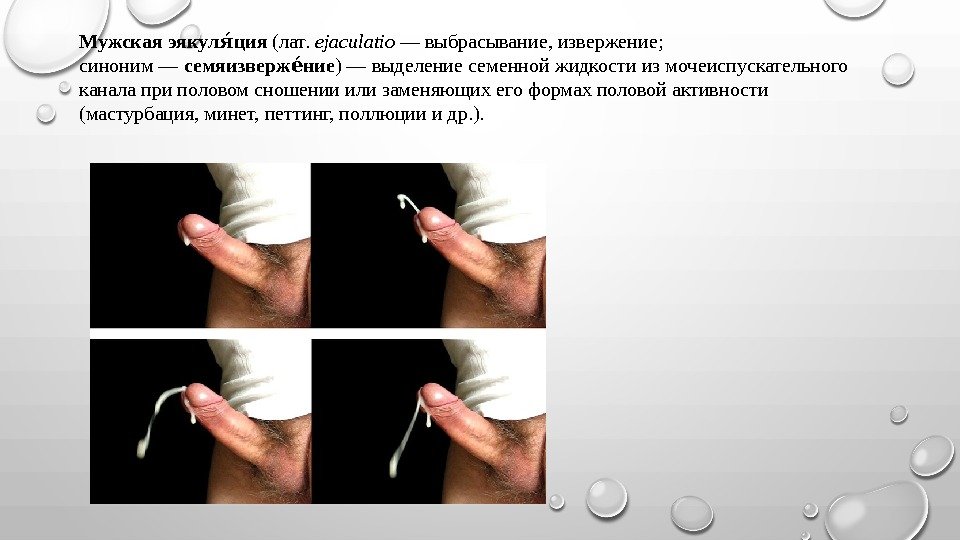 **Мужская эякуля́ция** (лат. *ejaculatio* — выбрасывание, извержение; синоним — **семяизверже́ние**) — выделение семенной жидкости из мочеиспускательного канала при половом сношении или заменяющих его формах половой активности (мастурбация, минет, петтинг, поллюции и др.).